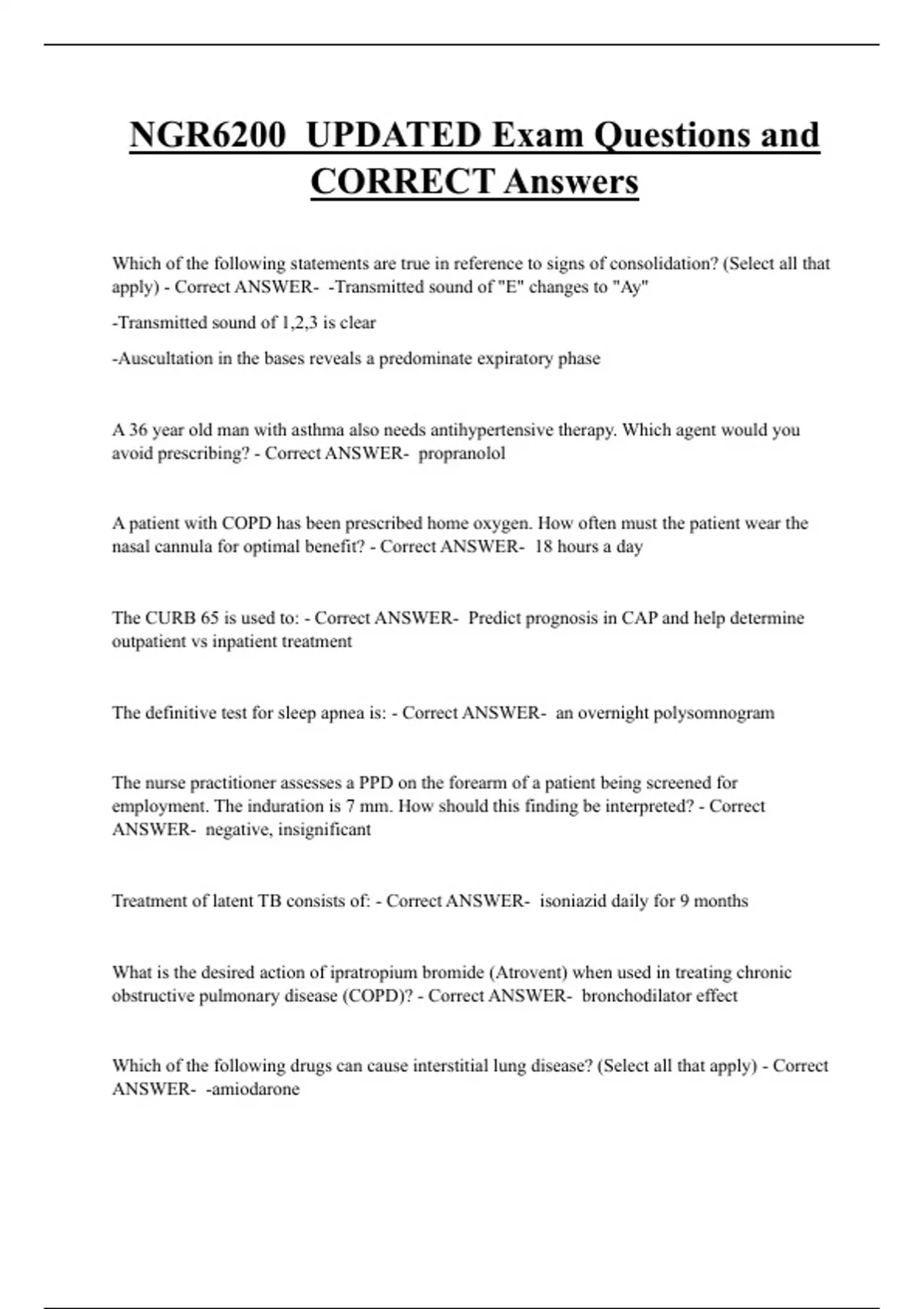 NGR6200 UPDATED Exam Questions and CORRECT Answers

Which of the following statements are true in reference to signs of consolidation? (Select all that apply) - Correct ANSWER- -Transmitted sound of "E" changes to "Ay"

-Transmitted sound of 1,2,3 is clear

-Auscultation in the bases reveals a predominate expiratory phase

A 36 year old man with asthma also needs antihypertensive therapy. Which agent would you avoid prescribing? - Correct ANSWER- propranolol

A patient with COPD has been prescribed home oxygen. How often must the patient wear the nasal cannula for optimal benefit? - Correct ANSWER- 18 hours a day

The CURB 65 is used to: - Correct ANSWER- Predict prognosis in CAP and help determine outpatient vs inpatient treatment

The definitive test for sleep apnea is: - Correct ANSWER- an overnight polysomnogram

The nurse practitioner assesses a PPD on the forearm of a patient being screened for employment. The induration is 7 mm. How should this finding be interpreted? - Correct ANSWER- negative, insignificant

Treatment of latent TB consists of: - Correct ANSWER- isoniazid daily for 9 months

What is the desired action of ipratropium bromide (Atrovent) when used in treating chronic obstructive pulmonary disease (COPD)? - Correct ANSWER- bronchodilator effect

Which of the following drugs can cause interstitial lung disease? (Select all that apply) - Correct ANSWER- -amiodarone